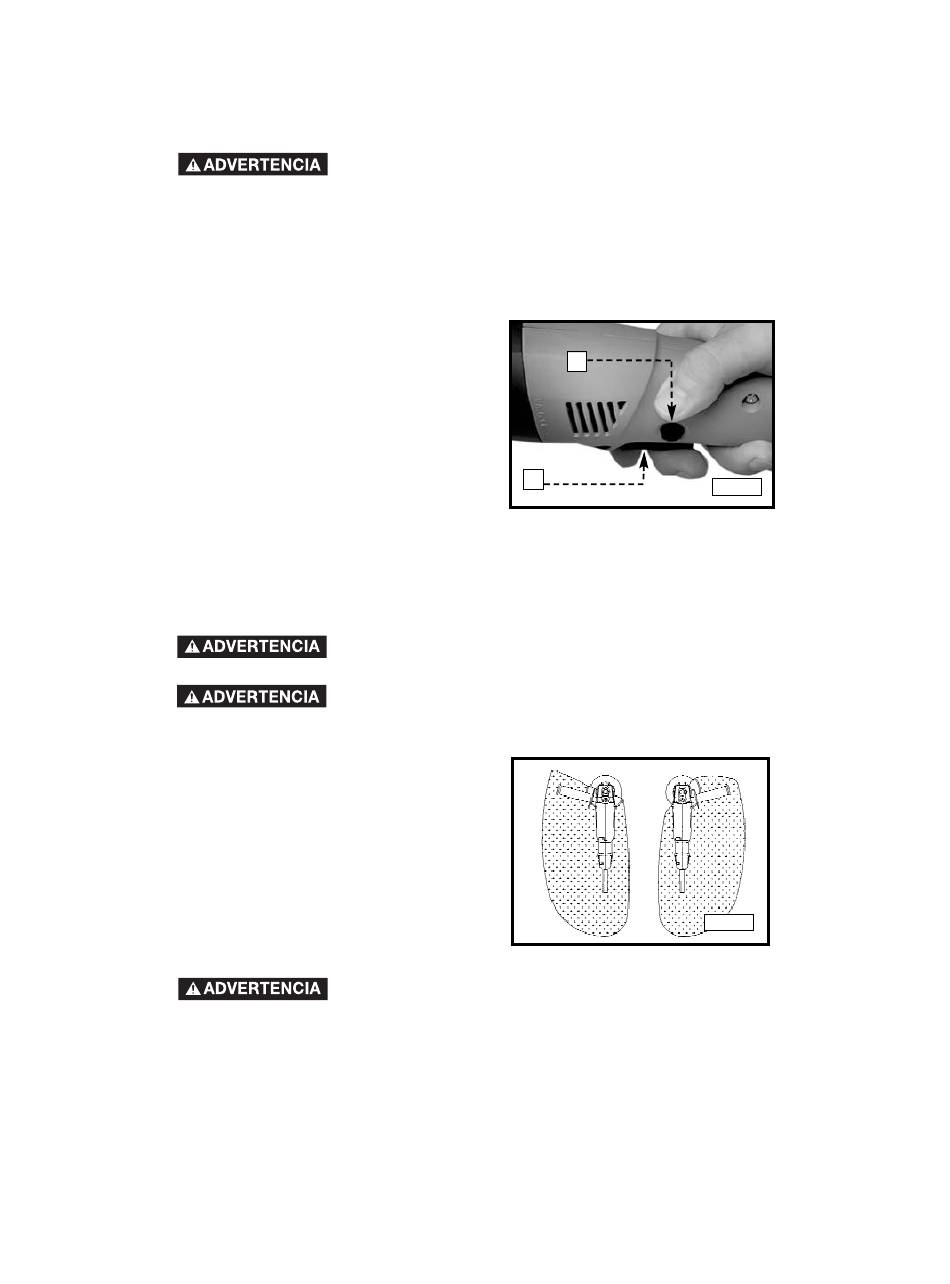 ADVERTENCIA

ADVERTENCIA

ADVERTENCIA

ADVERTENCIA